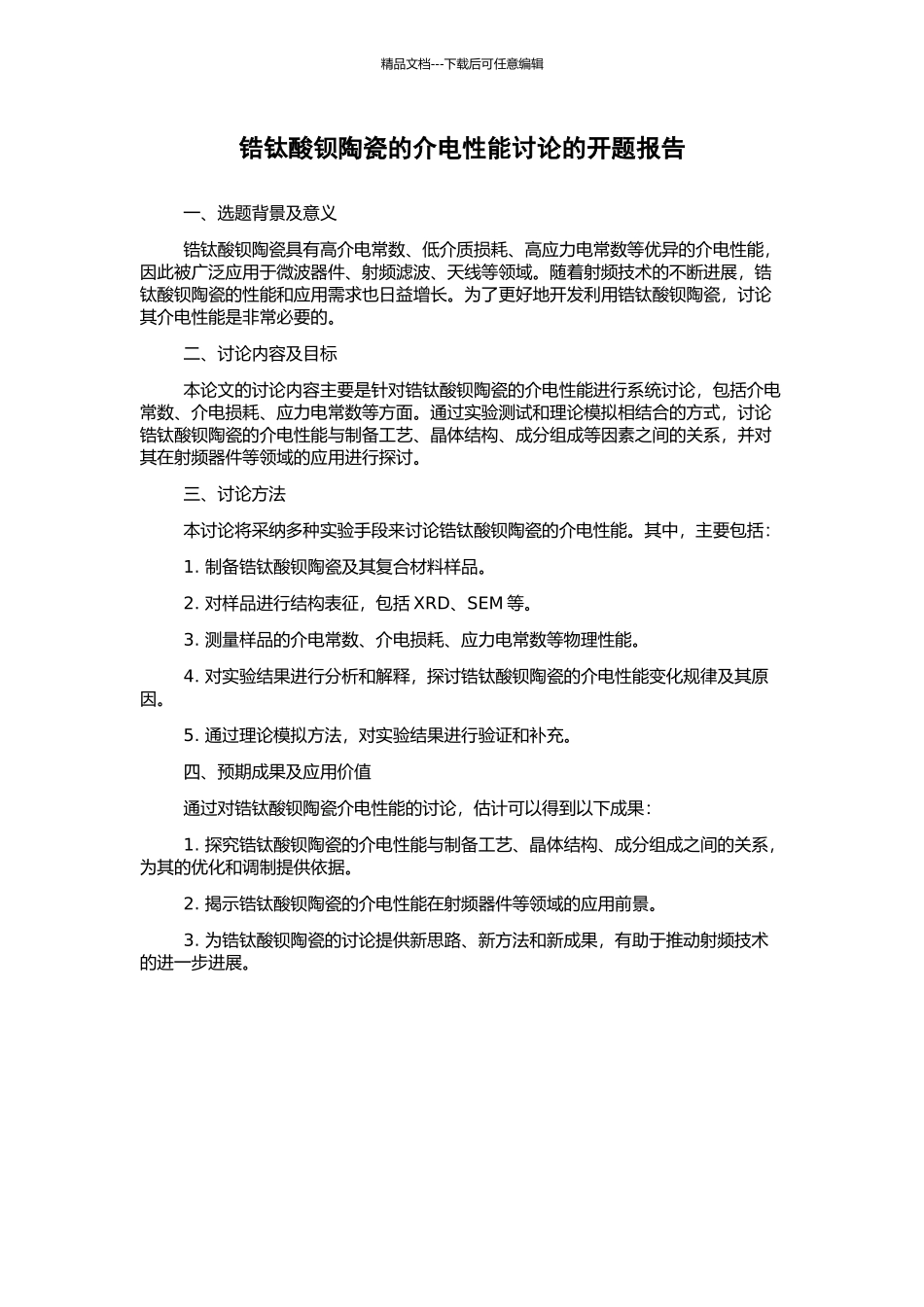 精品文档---下载后可任意编辑

锆钛酸钡陶瓷的介电性能讨论的开题报告

一、选题背景及意义

锆钛酸钡陶瓷具有高介电常数、低介质损耗、高应力电常数等优异的介电性能，因此被广泛应用于微波器件、射频滤波、天线等领域。随着射频技术的不断进展，锆钛酸钡陶瓷的性能和应用需求也日益增长。为了更好地开发利用锆钛酸钡陶瓷，讨论其介电性能是非常必要的。

二、讨论内容及目标

本论文的讨论内容主要是针对锆钛酸钡陶瓷的介电性能进行系统讨论，包括介电常数、介电损耗、应力电常数等方面。通过实验测试和理论模拟相结合的方式，讨论锆钛酸钡陶瓷的介电性能与制备工艺、晶体结构、成分组成等因素之间的关系，并对其在射频器件等领域的应用进行探讨。

三、讨论方法

本讨论将采纳多种实验手段来讨论锆钛酸钡陶瓷的介电性能。其中，主要包括：

1.制备锆钛酸钡陶瓷及其复合材料样品。

2.对样品进行结构表征，包括XRD、SEM等。

3.测量样品的介电常数、介电损耗、应力电常数等物理性能。

4.对实验结果进行分析和解释，探讨锆钛酸钡陶瓷的介电性能变化规律及其原因。

5.通过理论模拟方法，对实验结果进行验证和补充。

四、预期成果及应用价值

通过对锆钛酸钡陶瓷介电性能的讨论，估计可以得到以下成果：

1.探究锆钛酸钡陶瓷的介电性能与制备工艺、晶体结构、成分组成之间的关系，为其的优化和调制提供依据。

2.揭示锆钛酸钡陶瓷的介电性能在射频器件等领域的应用前景。

3.为锆钛酸钡陶瓷的讨论提供新思路、新方法和新成果，有助于推动射频技术的进一步进展。